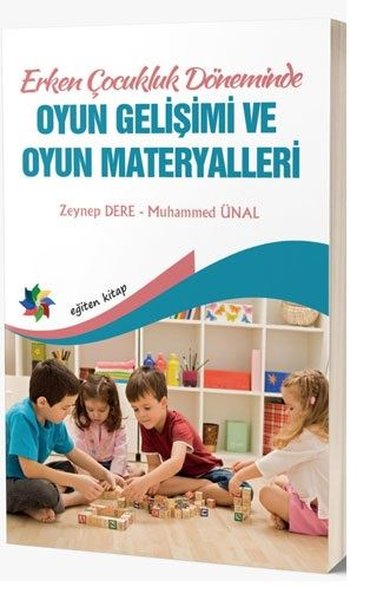 Erken Çocukluk Döneminde
OYUN GELİŞİMİ VE OYUN MATERYALLERİ

Zeynep DERE - Muhammed ÜNAL

eğiten kitap